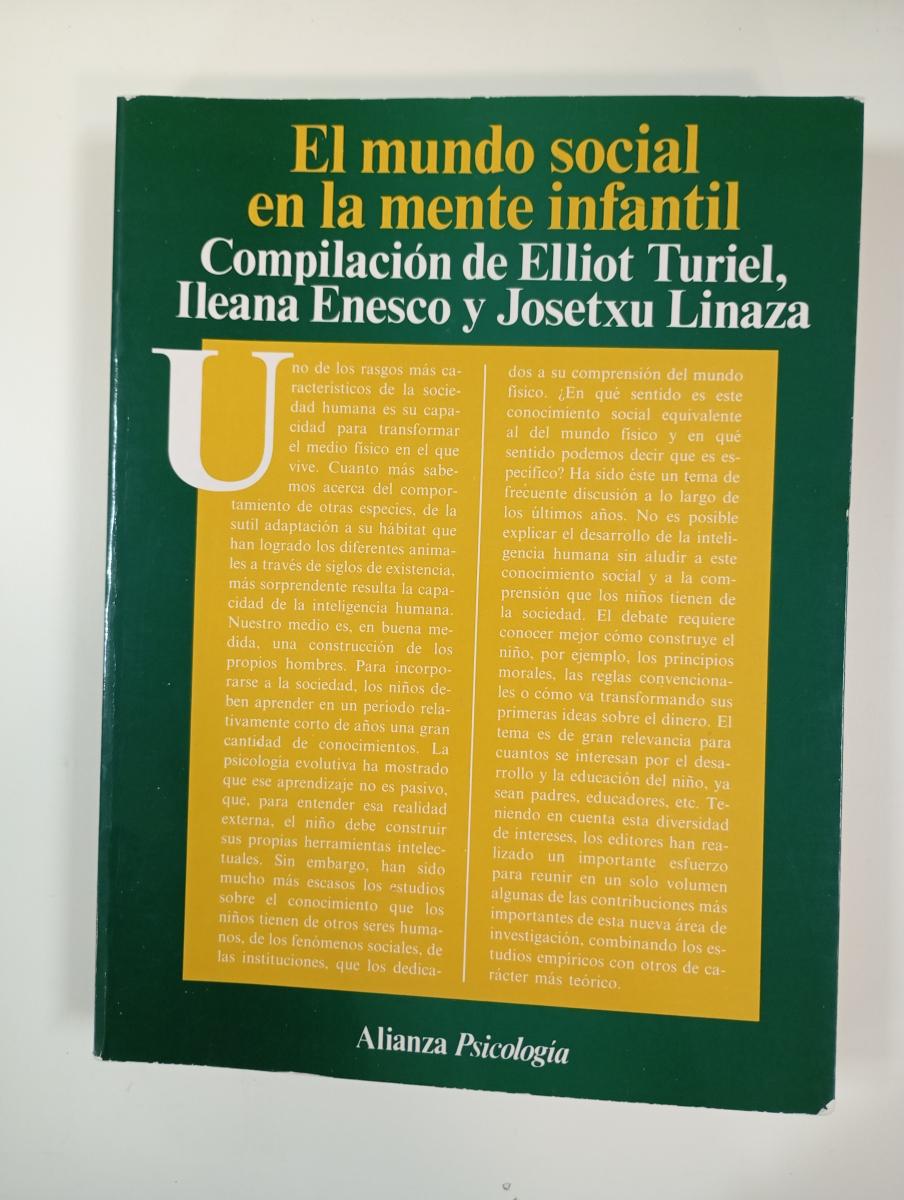 El mundo social
en la mente infantil
Compilación de Elliot Turiel,
Ileana Enesco y Josetxu Linaza

Uno de los rasgos más característicos de la sociedad humana es su capacidad para transformar el medio físico en el que vive. Cuanto más sabemos acerca del comportamiento de otras especies, de la sutil adaptación a su hábitat que han logrado los diferentes animales a través de siglos de existencia, más sorprendente resulta la capacidad de la inteligencia humana. Nuestro medio es, en buena medida, una construcción de los propios hombres. Para incorporarse a la sociedad, los niños deben aprender en un período relativamente corto de años una gran cantidad de conocimientos. La psicología evolutiva ha mostrado que ese aprendizaje no es pasivo, que, para entender esa realidad externa, el niño debe construir sus propias herramientas intelectuales. Sin embargo, han sido mucho más escasos los estudios sobre el conocimiento que los niños tienen de otros seres humanos, de los fenómenos sociales, de las instituciones, que los dedicados a su comprensión del mundo físico. ¿En qué sentido es este conocimiento social equivalente al del mundo físico y en qué sentido podemos decir que es específico? Ha sido éste un tema de frecuente discusión a lo largo de los últimos años. No es posible explicar el desarrollo de la inteligencia humana sin aludir a este conocimiento social y a la comprensión que los niños tienen de la sociedad. El debate requiere conocer mejor cómo construye el niño, por ejemplo, los principios morales, las reglas convencionales o cómo va transformando sus primeras ideas sobre el dinero. El tema es de gran relevancia para cuantos se interesan por el desarrollo y la educación del niño, ya sean padres, educadores, etc. Teniendo en cuenta esta diversidad de intereses, los editores han realizado un importante esfuerzo para reunir en un solo volumen algunas de las contribuciones más importantes de esta nueva área de investigación, combinando los estudios empíricos con otros de carácter más teórico.

Alianza Psicología